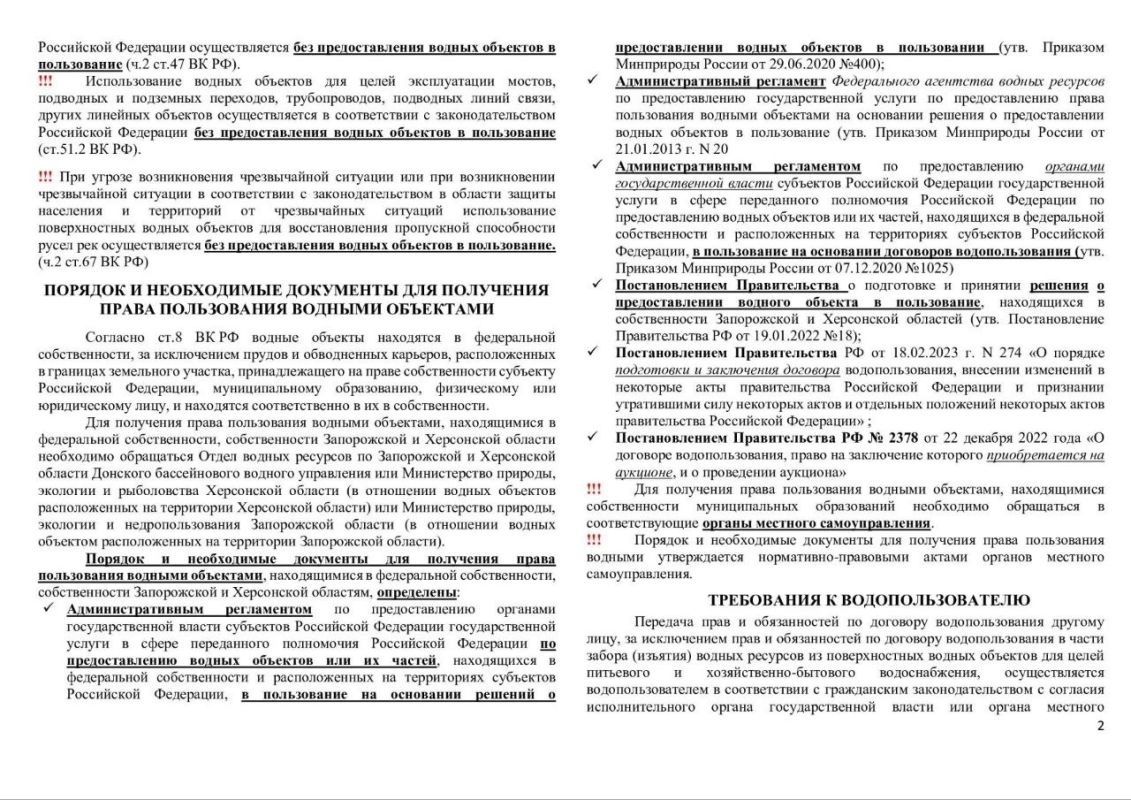 Российской Федерации осуществляется без предоставления водных объектов в пользование (ч.2 ст.47 ВК РФ).

!!! Использование водных объектов для целей эксплуатации мостов, подводных и подземных переходов, трубопроводов, подводных линий связи, других линейных объектов осуществляется в соответствии с законодательством Российской Федерации без предоставления водных объектов в пользование (ст.51.2 ВК РФ).

!!! При угрозе возникновения чрезвычайной ситуации или при возникновении чрезвычайной ситуации в соответствии с законодательством в области защиты населения и территорий от чрезвычайных ситуаций использование поверхностных водных объектов для восстановления пропускной способности русел рек осуществляется без предоставления водных объектов в пользование. (ч.2 ст.67 ВК РФ)

ПОРЯДОК И НЕОБХОДИМЫЕ ДОКУМЕНТЫ ДЛЯ ПОЛУЧЕНИЯ ПРАВА ПОЛЬЗОВАНИЯ ВОДНЫМИ ОБЪЕКТАМИ

Согласно ст.8 ВК РФ водные объекты находятся в федеральной собственности, за исключением прудов и обводненных карьеров, расположенных в границах земельного участка, принадлежащего на праве собственности субъекту Российской Федерации, муниципальному образованию, физическому или юридическому лицу, и находятся соответственно в их в собственности.

Для получения права пользования водными объектами, находящимися в федеральной собственности, собственности Запорожской и Херсонской области необходимо обращаться Отдел водных ресурсов по Запорожской и Херсонской области Донского бассейнового водного управления или Министерство природы, экологии и рыболовства Херсонской области (в отношении водных объектов расположенных на территории Херсонской области) или Министерство природы, экологии и недропользования Запорожской области (в отношении водных объектом расположенных на территории Запорожской области).

Порядок и необходимые документы для получения права пользования водными объектами, находящимися в федеральной собственности, собственности Запорожской и Херсонской областям, определены:
✓ Административным регламентом по предоставлению органами государственной власти субъектов Российской Федерации государственной услуги в сфере переданного полномочия Российской Федерации по предоставлению водных объектов или их частей, находящихся в федеральной собственности и расположенных на территориях субъектов Российской Федерации, в пользование на основании решений о предоставлении водных объектов в пользовании (утв. Приказом Минприроды России от 29.06.2020 №400);
✓ Административный регламент Федерального агентства водных ресурсов по предоставлению государственной услуги по предоставлению права пользования водными объектами на основании решения о предоставлении водных объектов в пользование (утв. Приказом Минприроды России от 21.01.2013 г. N 20
✓ Административным регламентом по предоставлению органами государственной власти субъектов Российской Федерации государственной услуги в сфере переданного полномочия Российской Федерации по предоставлению водных объектов или их частей, находящихся в федеральной собственности и расположенных на территориях субъектов Российской Федерации, в пользование на основании договоров водопользования (утв. Приказом Минприроды России от 07.12.2020 №1025)
✓ Постановлением Правительства о подготовке и принятии решения о предоставлении водного объекта в пользование, находящихся в собственности Запорожской и Херсонской областей (утв. Постановление Правительства РФ от 19.01.2022 №18);
✓ Постановлением Правительства РФ от 18.02.2023 г. N 274 «О порядке подготовки и заключения договора водопользования, внесении изменений в некоторые акты правительства Российской Федерации и признании утратившими силу некоторых актов и отдельных положений некоторых актов правительства Российской Федерации» ;
✓ Постановлением Правительства РФ № 2378 от 22 декабря 2022 года «О договоре водопользования, право на заключение которого приобретается на аукционе, и о проведении аукциона»

!!! Для получения права пользования водными объектами, находящимися собственности муниципальных образований необходимо обращаться в соответствующие органы местного самоуправления.

!!! Порядок и необходимые документы для получения права пользования водными утверждается нормативно-правовыми актами органов местного самоуправления.

ТРЕБОВАНИЯ К ВОДОПОЛЬЗОВАТЕЛЮ

Передача прав и обязанностей по договору водопользования другому лицу, за исключением прав и обязанностей по договору водопользования в части забора (изъятия) водных ресурсов из поверхностных водных объектов для целей питьевого и хозяйственно-бытового водоснабжения, осуществляется водопользователем в соответствии с гражданским законодательством с согласия исполнительного органа государственной власти или органа местного

2